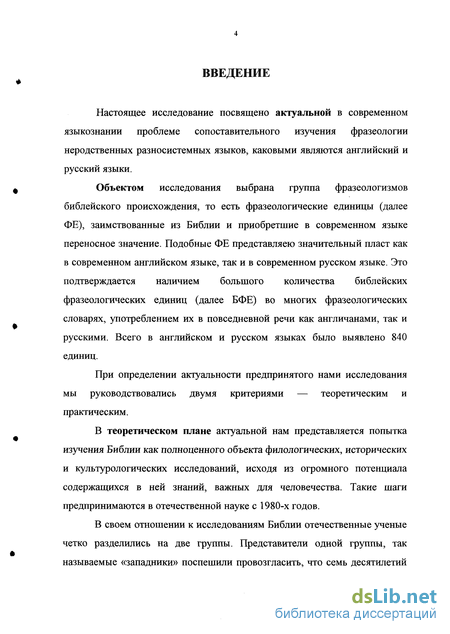 4

ВВЕДЕНИЕ

Настоящее исследование посвящено актуальной в современном языкознании проблеме сопоставительного изучения фразеологии неродственных разносистемных языков, каковыми являются английский и русский языки.

Объектом исследования выбрана группа фразеологизмов библейского происхождения, то есть фразеологические единицы (далее ФЕ), заимствованные из Библии и приобретшие в современном языке переносное значение. Подобные ФЕ представляею значительный пласт как в современном английском языке, так и в современном русском языке. Это подтверждается наличием большого количества библейских фразеологических единиц (далее БФЕ) во многих фразеологических словарях, употреблением их в повседневной речи как англичанами, так и русскими. Всего в английском и русском языках было выявлено 840 единиц.

При определении актуальности предпринятого нами исследования мы руководствовались двумя критериями — теоретическим и практическим.

В теоретическом плане актуальной нам представляется попытка изучения Библии как полноценного объекта филологических, исторических и культурологических исследований, исходя из огромного потенциала содержащихся в ней знаний, важных для человечества. Такие шаги предпринимаются в отечественной науке с 1980-х годов.

В своем отношении к исследованиям Библии отечественные ученые четко разделились на две группы. Представители одной группы, так называемые «западники» поспешили провозгласить, что семь десятилетий

dsLib.net
библиотека диссертаций